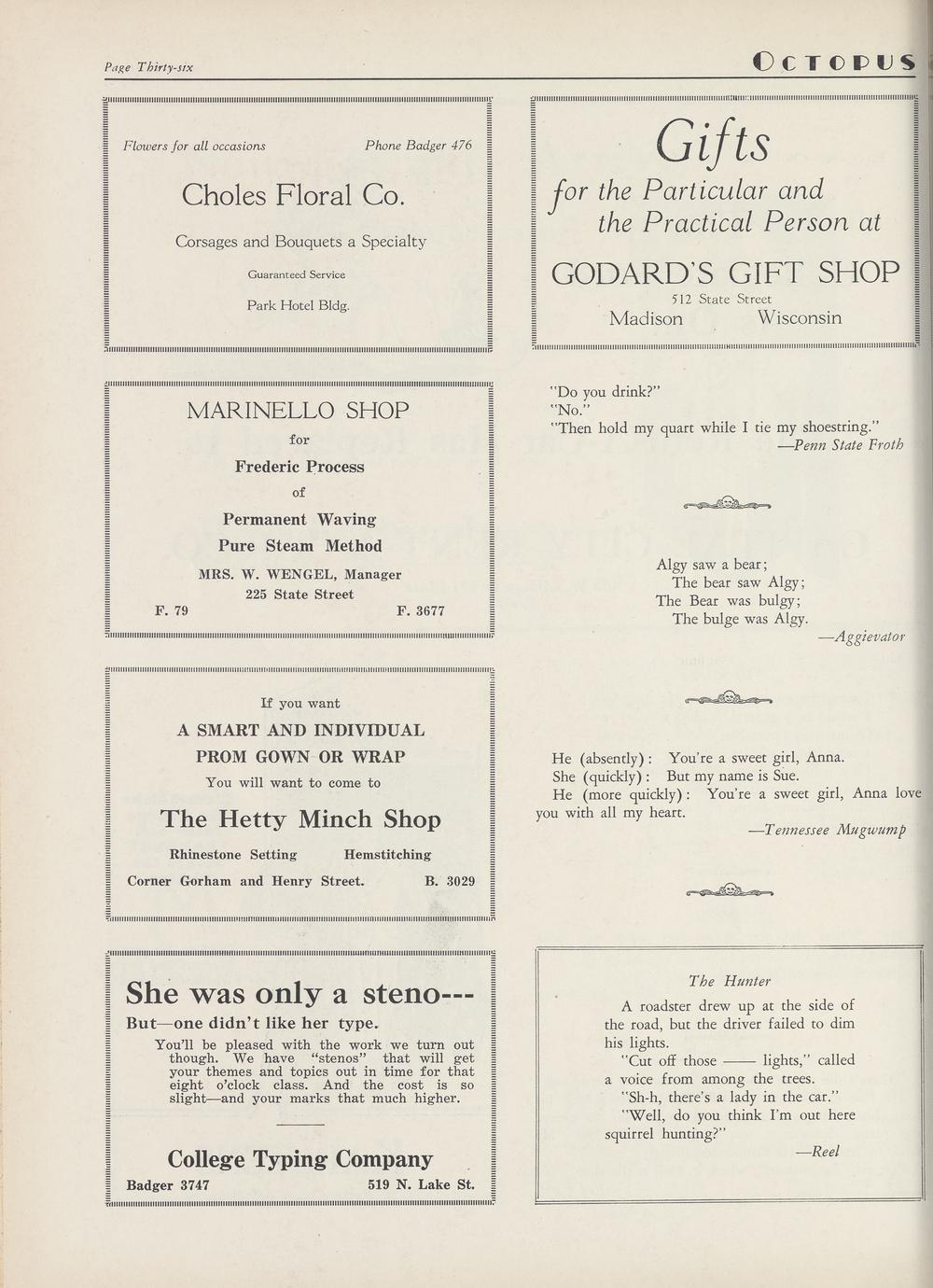 Page Thirty-six

OCTOPUS

Flowers for all occasions Phone Badger 476

Choles Floral Co.

Corsages and Bouquets a Specialty

Guaranteed Service

Park Hotel Bldg.

MARINELLO SHOP

for

Frederic Process

of

Permanent Waving

Pure Steam Method

MRS. W. WENGEL, Manager

225 State Street

F. 79 F. 3677

If you want

A SMART AND INDIVIDUAL

PROM GOWN OR WRAP

You will want to come to

The Hetty Minch Shop

Rhinestone Setting Hemstitching

Corner Gorham and Henry Street. B. 3029

She was only a steno---

But—one didn't like her type.

You'll be pleased with the work we turn out though. We have "stenos" that will get your themes and topics out in time for that eight o'clock class. And the cost is so slight—and your marks that much higher.

College Typing Company

Badger 3747 519 N. Lake St.

Gifts

for the Particular and the Practical Person at

GODARD'S GIFT SHOP

512 State Street

Madison Wisconsin

"Do you drink?"
"No."
"Then hold my quart while I tie my shoestring."

—Penn State Froth

Algy saw a bear;
The bear saw Algy;
The Bear was bulgy;
The bulge was Algy.

—Aggievator

He (absently): You're a sweet girl, Anna.
She (quickly): But my name is Sue.
He (more quickly): You're a sweet girl, Anna love you with all my heart.

—Tennessee Mugwump

The Hunter

A roadster drew up at the side of the road, but the driver failed to dim his lights.

"Cut off those —— lights," called a voice from among the trees.

"Sh-h, there's a lady in the car."

"Well, do you think I'm out here squirrel hunting?"

—Reel